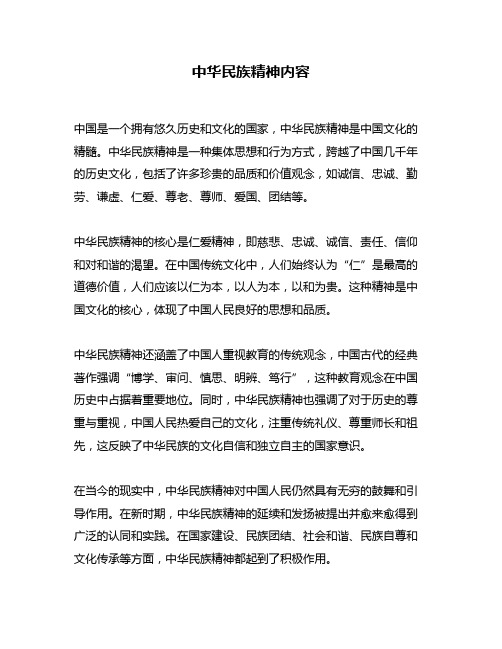 中华民族精神内容

中国是一个拥有悠久历史和文化的国家，中华民族精神是中国文化的精髓。中华民族精神是一种集体思想和行为方式，跨越了中国几千年的历史文化，包括了许多珍贵的品质和价值观念，如诚信、忠诚、勤劳、谦虚、仁爱、尊老、尊师、爱国、团结等。

中华民族精神的核心是仁爱精神，即慈悲、忠诚、诚信、责任、信仰和对和谐的渴望。在中国传统文化中，人们始终认为“仁”是最高的道德价值，人们应该以仁为本，以人为本，以和为贵。这种精神是中国文化的核心，体现了中国人民良好的思想和品质。

中华民族精神还涵盖了中国人重视教育的传统观念，中国古代的经典著作强调“博学、审问、慎思、明辨、笃行”，这种教育观念在中国历史中占据着重要地位。同时，中华民族精神也强调了对于历史的尊重与重视，中国人民热爱自己的文化，注重传统礼仪、尊重师长和祖先，这反映了中华民族的文化自信和独立自主的国家意识。

在当今的现实中，中华民族精神对中国人民仍然具有无穷的鼓舞和引导作用。在新时期，中华民族精神的延续和发扬被提出并愈来愈得到广泛的认同和实践。在国家建设、民族团结、社会和谐、民族自尊和文化传承等方面，中华民族精神都起到了积极作用。